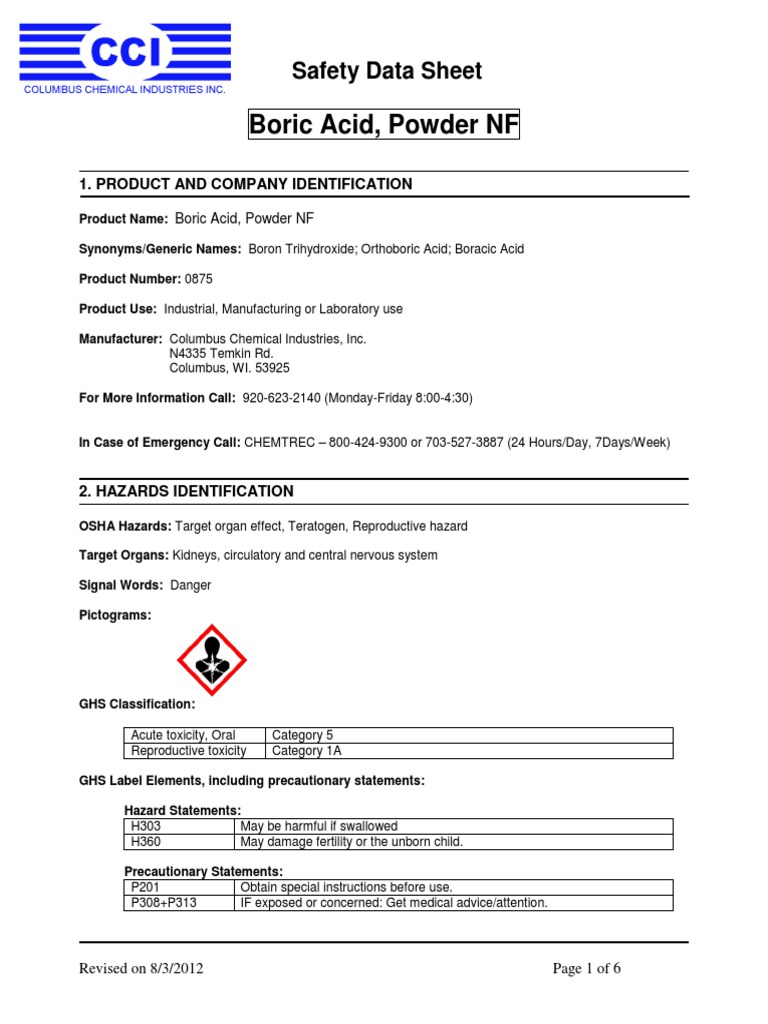 CCI
COLUMBUS CHEMICAL INDUSTRIES INC.

Safety Data Sheet

Boric Acid, Powder NF

1. PRODUCT AND COMPANY IDENTIFICATION

Product Name: Boric Acid, Powder NF

Synonyms/Generic Names: Boron Trihydroxide; Orthoboric Acid; Boracic Acid

Product Number: 0875

Product Use: Industrial, Manufacturing or Laboratory use

Manufacturer: Columbus Chemical Industries, Inc.
N4335 Temkin Rd.
Columbus, WI. 53925

For More Information Call: 920-623-2140 (Monday-Friday 8:00-4:30)

In Case of Emergency Call: CHEMTREC – 800-424-9300 or 703-527-3887 (24 Hours/Day, 7Days/Week)

2. HAZARDS IDENTIFICATION

OSHA Hazards: Target organ effect, Teratogen, Reproductive hazard

Target Organs: Kidneys, circulatory and central nervous system

Signal Words: Danger

Pictograms:

GHS Classification:

| Acute toxicity, Oral | Category 5 |
|---|---|
| Reproductive toxicity | Category 1A |

GHS Label Elements, including precautionary statements:

Hazard Statements:

| H303 | May be harmful if swallowed |
|---|---|
| H360 | May damage fertility or the unborn child. |

Precautionary Statements:

| P201 | Obtain special instructions before use. |
|---|---|
| P308+P313 | IF exposed or concerned: Get medical advice/attention. |

Revised on 8/3/2012

Page 1 of 6